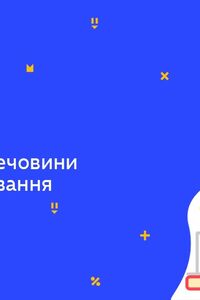 ечовини
вання